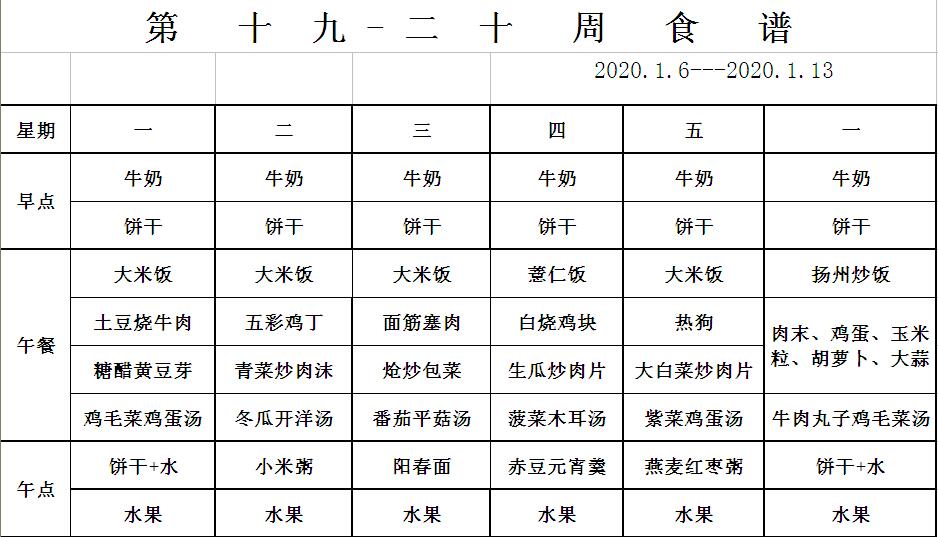 第 十 九 - 二 十 周 食 谱

2020.1.6---2020.1.13

| 星期 | 一 | 二 | 三 | 四 | 五 | 一 |
|---|---|---|---|---|---|---|
| 早点 | 牛奶 | 牛奶 | 牛奶 | 牛奶 | 牛奶 | 牛奶 |
| | 饼干 | 饼干 | 饼干 | 饼干 | 饼干 | 饼干 |
| 午餐 | 大米饭 | 大米饭 | 大米饭 | 薏仁饭 | 大米饭 | 扬州炒饭 |
| | 土豆烧牛肉 | 五彩鸡丁 | 面筋塞肉 | 白烧鸡块 | 热狗 | 肉末、鸡蛋、玉米粒、胡萝卜、大蒜 |
| | 糖醋黄豆芽 | 青菜炒肉沫 | 炝炒包菜 | 生瓜炒肉片 | 大白菜炒肉片 | |
| | 鸡毛菜鸡蛋汤 | 冬瓜开洋汤 | 番茄平菇汤 | 菠菜木耳汤 | 紫菜鸡蛋汤 | 牛肉丸子鸡毛菜汤 |
| 午点 | 饼干+水 | 小米粥 | 阳春面 | 赤豆元宵羹 | 燕麦红枣粥 | 饼干+水 |
| | 水果 | 水果 | 水果 | 水果 | 水果 | 水果 |